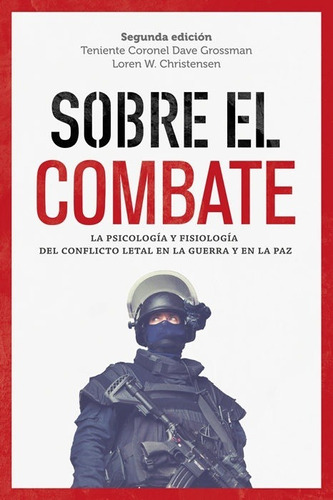 Segunda edición
Teniente Coronel Dave Grossman
Loren W. Christensen

SOBRE EL
COMBATE

LA PSICOLOGÍA Y FISIOLOGÍA
DEL CONFLICTO LETAL EN LA GUERRA Y EN LA PAZ